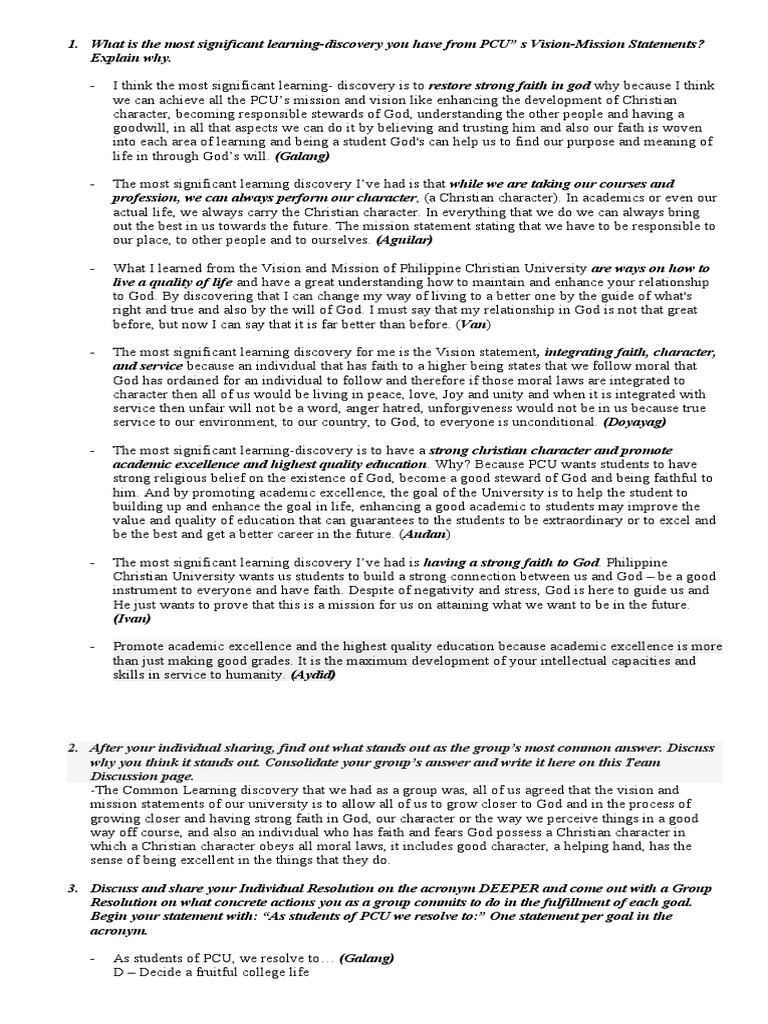 1. What is the most significant learning-discovery you have from PCU" s Vision-Mission Statements? Explain why.

- I think the most significant learning- discovery is to restore strong faith in god why because I think we can achieve all the PCU's mission and vision like enhancing the development of Christian character, becoming responsible stewards of God, understanding the other people and having a goodwill, in all that aspects we can do it by believing and trusting him and also our faith is woven into each area of learning and being a student God's can help us to find our purpose and meaning of life in through God's will. (Galang)

- The most significant learning discovery I've had is that while we are taking our courses and profession, we can always perform our character, (a Christian character). In academics or even our actual life, we always carry the Christian character. In everything that we do we can always bring out the best in us towards the future. The mission statement stating that we have to be responsible to our place, to other people and to ourselves. (Aguilar)

- What I learned from the Vision and Mission of Philippine Christian University are ways on how to live a quality of life and have a great understanding how to maintain and enhance your relationship to God. By discovering that I can change my way of living to a better one by the guide of what's right and true and also by the will of God. I must say that my relationship in God is not that great before, but now I can say that it is far better than before. (Van)

- The most significant learning discovery for me is the Vision statement, integrating faith, character, and service because an individual that has faith to a higher being states that we follow moral that God has ordained for an individual to follow and therefore if those moral laws are integrated to character then all of us would be living in peace, love, Joy and unity and when it is integrated with service then unfair will not be a word, anger hatred, unforgiveness would not be in us because true service to our environment, to our country, to God, to everyone is unconditional. (Doyayag)

- The most significant learning-discovery is to have a strong christian character and promote academic excellence and highest quality education. Why? Because PCU wants students to have strong religious belief on the existence of God, become a good steward of God and being faithful to him. And by promoting academic excellence, the goal of the University is to help the student to building up and enhance the goal in life, enhancing a good academic to students may improve the value and quality of education that can guarantees to the students to be extraordinary or to excel and be the best and get a better career in the future. (Audan)

- The most significant learning discovery I've had is having a strong faith to God. Philippine Christian University wants us students to build a strong connection between us and God – be a good instrument to everyone and have faith. Despite of negativity and stress, God is here to guide us and He just wants to prove that this is a mission for us on attaining what we want to be in the future. (Ivan)

- Promote academic excellence and the highest quality education because academic excellence is more than just making good grades. It is the maximum development of your intellectual capacities and skills in service to humanity. (Aydid)

2. After your individual sharing, find out what stands out as the group's most common answer. Discuss why you think it stands out. Consolidate your group's answer and write it here on this Team Discussion page.
-The Common Learning discovery that we had as a group was, all of us agreed that the vision and mission statements of our university is to allow all of us to grow closer to God and in the process of growing closer and having strong faith in God, our character or the way we perceive things in a good way off course, and also an individual who has faith and fears God possess a Christian character in which a Christian character obeys all moral laws, it includes good character, a helping hand, has the sense of being excellent in the things that they do.

3. Discuss and share your Individual Resolution on the acronym DEEPER and come out with a Group Resolution on what concrete actions you as a group commits to do in the fulfillment of each goal. Begin your statement with: "As students of PCU we resolve to:" One statement per goal in the acronym.

- As students of PCU, we resolve to… (Galang)
D – Decide a fruitful college life